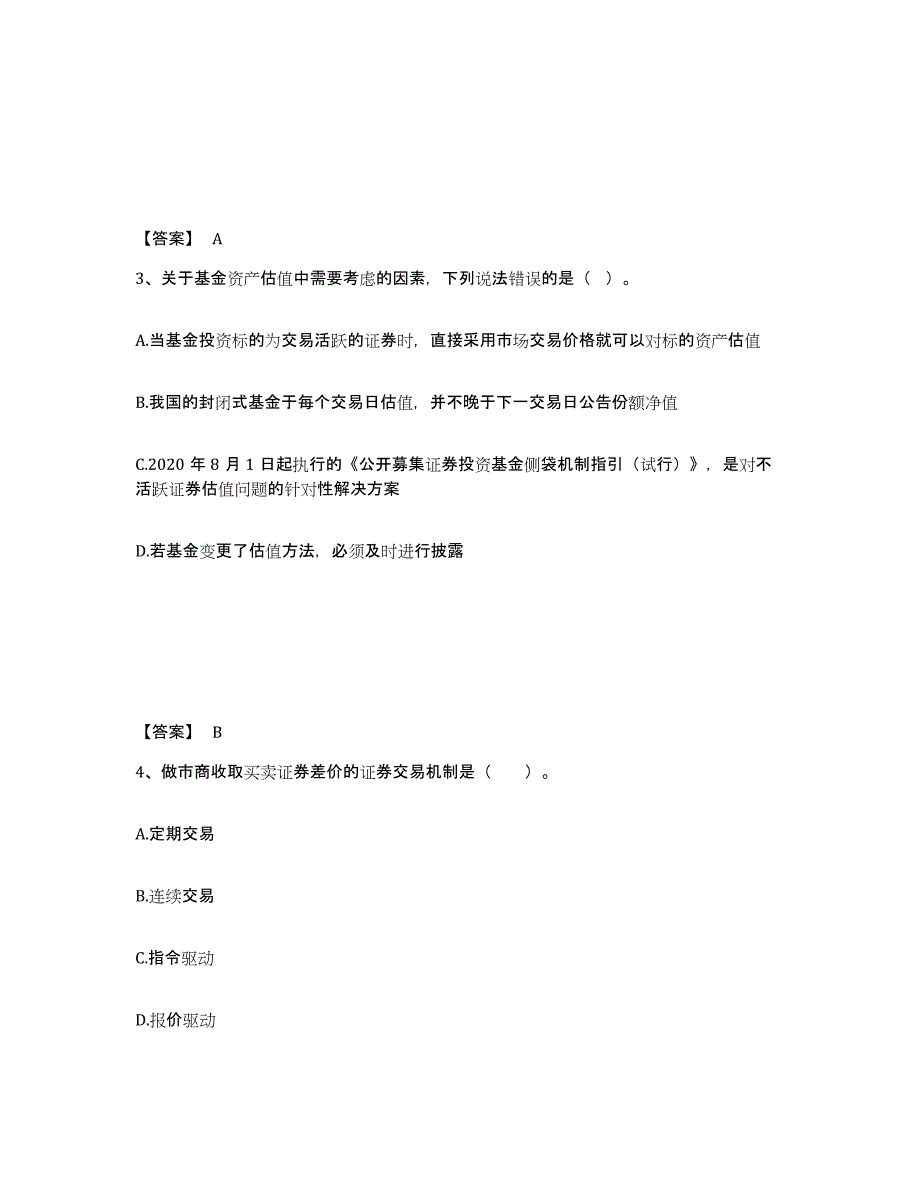 【答案】 A

3、关于基金资产估值中需要考虑的因素，下列说法错误的是（ ）。

A.当基金投资标的为交易活跃的证券时，直接采用市场交易价格就可以对标的资产估值

B.我国的封闭式基金于每个交易日估值，并不晚于下一交易日公告份额净值

C.2020 年 8 月 1 日起执行的《公开募集证券投资基金侧袋机制指引（试行）》，是对不活跃证券估值问题的针对性解决方案

D.若基金变更了估值方法，必须及时进行披露

【答案】 B

4、做市商收取买卖证券差价的证券交易机制是（ ）。

A.定期交易

B.连续交易

C.指令驱动

D.报价驱动